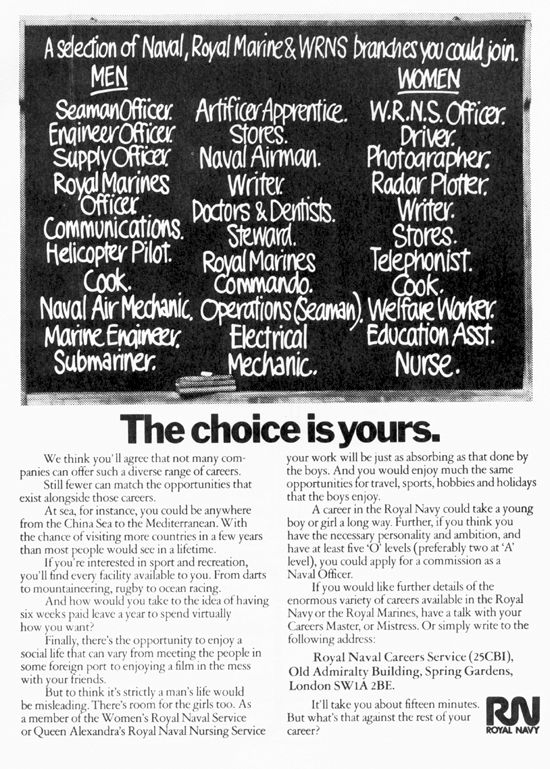 A selection of Naval, Royal Marine & WRNS branches you could join.

MEN

Seaman Officer.
Engineer Officer.
Supply Officer.
Royal Marines Officer.
Communications.
Helicopter Pilot.
Cook.
Naval Air Mechanic.
Marine Engineer.
Submariner.

Artificer Apprentice.
Stores.
Naval Airman.
Writer.
Doctors & Dentists.
Steward.
Royal Marines Commando.
Operations (Seaman).
Electrical Mechanic.

WOMEN

W.R.N.S. Officer.
Driver.
Photographer.
Radar Plotter.
Writer.
Stores.
Telephonist.
Cook.
Welfare Worker.
Education Asst.
Nurse.

The choice is yours.

We think you'll agree that not many companies can offer such a diverse range of careers.

Still fewer can match the opportunities that exist alongside those careers.

At sea, for instance, you could be anywhere from the China Sea to the Mediterranean. With the chance of visiting more countries in a few years than most people would see in a lifetime.

If you're interested in sport and recreation, you'll find every facility available to you. From darts to mountaineering, rugby to ocean racing.

And how would you take to the idea of having six weeks paid leave a year to spend virtually how you want?

Finally, there's the opportunity to enjoy a social life that can vary from meeting the people in some foreign port to enjoying a film in the mess with your friends.

But to think it's strictly a man's life would be misleading. There's room for the girls too. As a member of the Women's Royal Naval Service or Queen Alexandra's Royal Naval Nursing Service your work will be just as absorbing as that done by the boys. And you would enjoy much the same opportunities for travel, sports, hobbies and holidays that the boys enjoy.

A career in the Royal Navy could take a young boy or girl a long way. Further, if you think you have the necessary personality and ambition, and have at least five 'O' levels (preferably two at 'A' level), you could apply for a commission as a Naval Officer.

If you would like further details of the enormous variety of careers available in the Royal Navy or the Royal Marines, have a talk with your Careers Master, or Mistress. Or simply write to the following address:

Royal Naval Careers Service (25CBI),
Old Admiralty Building, Spring Gardens,
London SW1A 2BE.

It'll take you about fifteen minutes. But what's that against the rest of your career?

RN
ROYAL NAVY